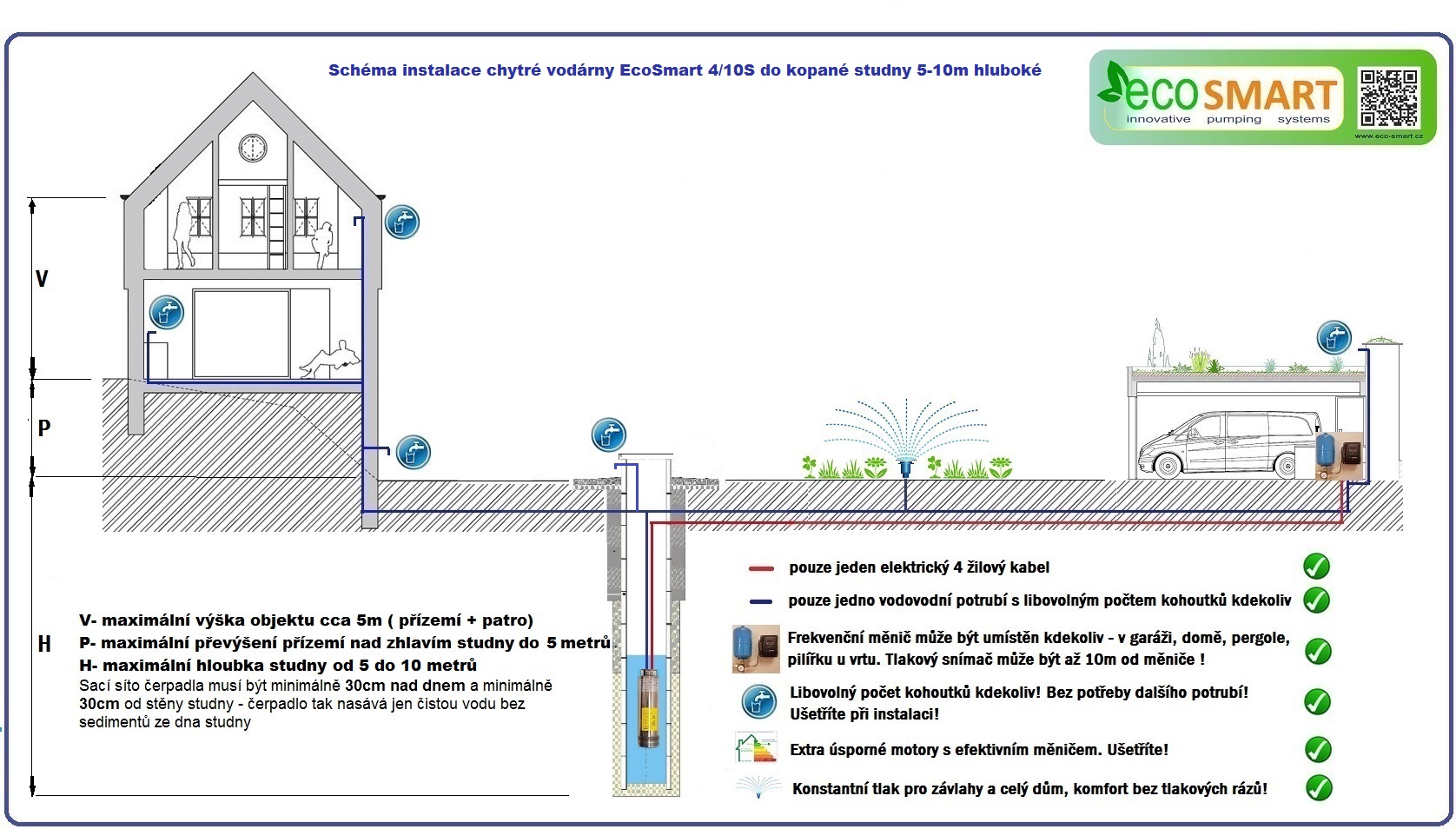 Schéma instalace chytré vodárny EcoSmart 4/10S do kopané studny 5-10m hluboké

ecoSMART
innovative pumping systems
www.eco-smart.cz

V

P

H

V- maximální výška objektu cca 5m ( přízemí + patro)
P- maximální převýšení přízemí nad zhlavím studny do 5 metrů
H- maximální hloubka studny od 5 do 10 metrů
Sací síto čerpadla musí být minimálně 30cm nad dnem a minimálně 30cm od stěny studny - čerpadlo tak nasává jen čistou vodu bez sedimentů ze dna studny

pouze jeden elektrický 4 žilový kabel
pouze jedno vodovodní potrubí s libovolným počtem kohoutků kdekoliv
Frekvenční měnič může být umístěn kdekoliv - v garáži, domě, pergole, pilířku u vrtu. Tlakový snímač může být až 10m od měniče !
Libovolný počet kohoutků kdekoliv! Bez potřeby dalšího potrubí! Ušetříte při instalaci!
Extra úsporné motory s efektivním měničem. Ušetříte!
Konstantní tlak pro závlahy a celý dům, komfort bez tlakových rázů!